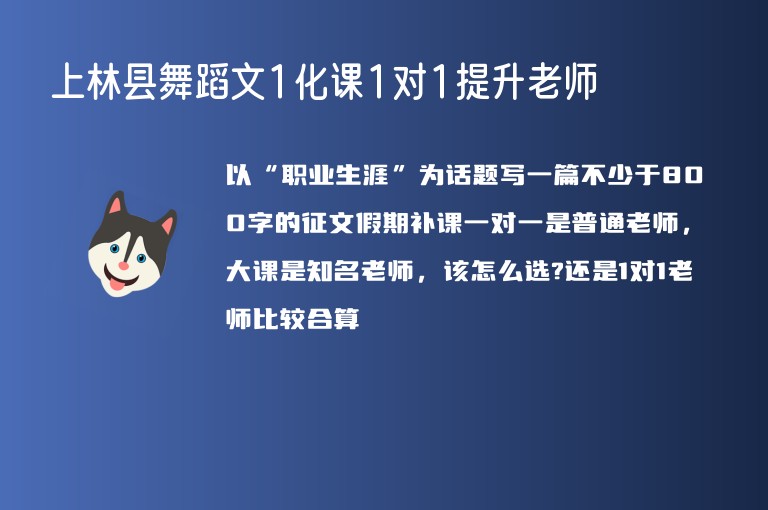 上林县舞蹈文1化课1对1提升老师

以“职业生涯”为话题写一篇不少于800字的征文假期补课一对一是普通老师，大课是知名老师，该怎么选?还是1对1老师比较合算